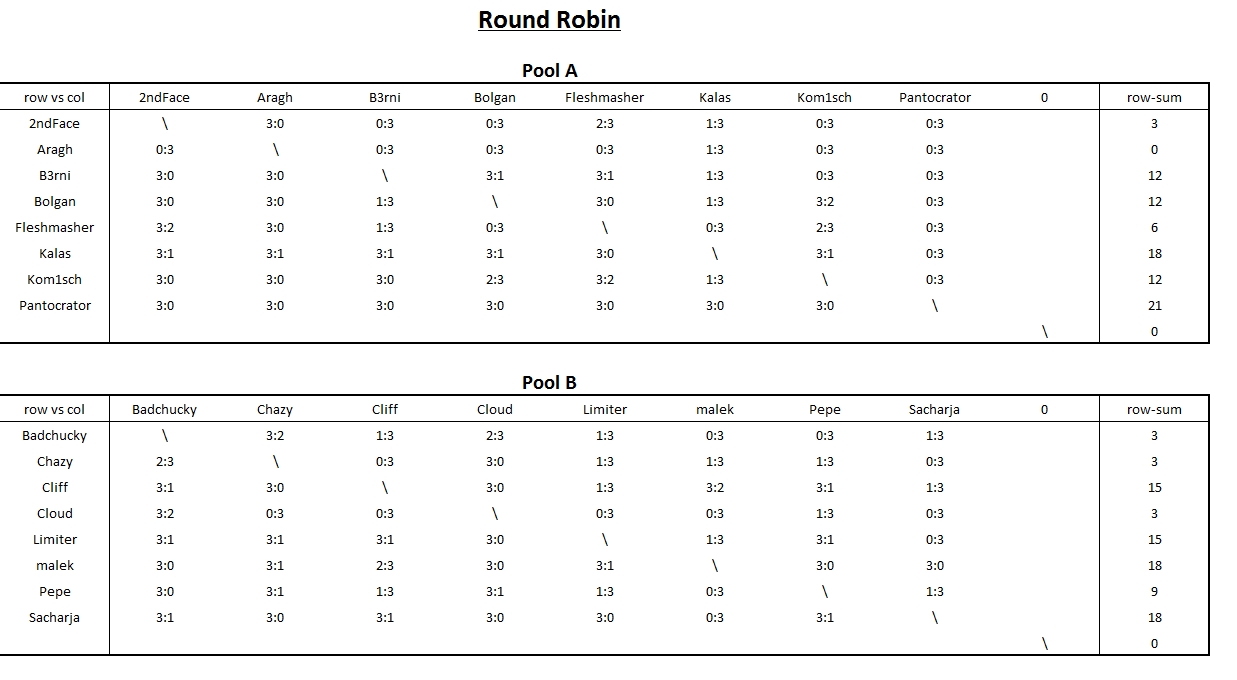 Round Robin

Pool A

| row vs col | 2ndFace | Aragh | B3rni | Bolgan | Fleshmasher | Kalas | Kom1sch | Pantocrator | 0 | row-sum |
|---|---|---|---|---|---|---|---|---|---|---|
| 2ndFace | \ | 3:0 | 0:3 | 0:3 | 2:3 | 1:3 | 0:3 | 0:3 | | 3 |
| Aragh | 0:3 | \ | 0:3 | 0:3 | 0:3 | 1:3 | 0:3 | 0:3 | | 0 |
| B3rni | 3:0 | 3:0 | \ | 3:1 | 3:1 | 1:3 | 0:3 | 0:3 | | 12 |
| Bolgan | 3:0 | 3:0 | 1:3 | \ | 3:0 | 1:3 | 3:2 | 0:3 | | 12 |
| Fleshmasher | 3:2 | 3:0 | 1:3 | 0:3 | \ | 0:3 | 2:3 | 0:3 | | 6 |
| Kalas | 3:1 | 3:1 | 3:1 | 3:1 | 3:0 | \ | 3:1 | 0:3 | | 18 |
| Kom1sch | 3:0 | 3:0 | 3:0 | 2:3 | 3:2 | 1:3 | \ | 0:3 | | 12 |
| Pantocrator | 3:0 | 3:0 | 3:0 | 3:0 | 3:0 | 3:0 | 3:0 | \ | | 21 |
| | | | | | | | | | \ | 0 |

Pool B

| row vs col | Badchucky | Chazy | Cliff | Cloud | Limiter | malek | Pepe | Sacharja | 0 | row-sum |
|---|---|---|---|---|---|---|---|---|---|---|
| Badchucky | \ | 3:2 | 1:3 | 2:3 | 1:3 | 0:3 | 0:3 | 1:3 | | 3 |
| Chazy | 2:3 | \ | 0:3 | 3:0 | 1:3 | 1:3 | 1:3 | 0:3 | | 3 |
| Cliff | 3:1 | 3:0 | \ | 3:0 | 1:3 | 3:2 | 3:1 | 1:3 | | 15 |
| Cloud | 3:2 | 0:3 | 0:3 | \ | 0:3 | 0:3 | 1:3 | 0:3 | | 3 |
| Limiter | 3:1 | 3:1 | 3:1 | 3:0 | \ | 1:3 | 3:1 | 0:3 | | 15 |
| malek | 3:0 | 3:1 | 2:3 | 3:0 | 3:1 | \ | 3:0 | 3:0 | | 18 |
| Pepe | 3:0 | 3:1 | 1:3 | 3:1 | 1:3 | 0:3 | \ | 1:3 | | 9 |
| Sacharja | 3:1 | 3:0 | 3:1 | 3:0 | 3:0 | 0:3 | 3:1 | \ | | 18 |
| | | | | | | | | | \ | 0 |